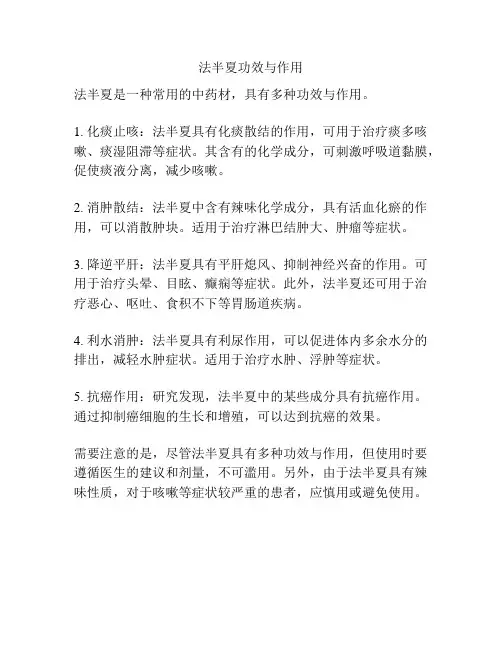 法半夏功效与作用

法半夏是一种常用的中药材，具有多种功效与作用。

1. 化痰止咳：法半夏具有化痰散结的作用，可用于治疗痰多咳嗽、痰湿阻滞等症状。其含有的化学成分，可刺激呼吸道黏膜，促使痰液分离，减少咳嗽。

2. 消肿散结：法半夏中含有辣味化学成分，具有活血化瘀的作用，可以消散肿块。适用于治疗淋巴结肿大、肿瘤等症状。

3. 降逆平肝：法半夏具有平肝熄风、抑制神经兴奋的作用。可用于治疗头晕、目眩、癫痫等症状。此外，法半夏还可用于治疗恶心、呕吐、食积不下等胃肠道疾病。

4. 利水消肿：法半夏具有利尿作用，可以促进体内多余水分的排出，减轻水肿症状。适用于治疗水肿、浮肿等症状。

5. 抗癌作用：研究发现，法半夏中的某些成分具有抗癌作用。通过抑制癌细胞的生长和增殖，可以达到抗癌的效果。

需要注意的是，尽管法半夏具有多种功效与作用，但使用时要遵循医生的建议和剂量，不可滥用。另外，由于法半夏具有辣味性质，对于咳嗽等症状较严重的患者，应慎用或避免使用。